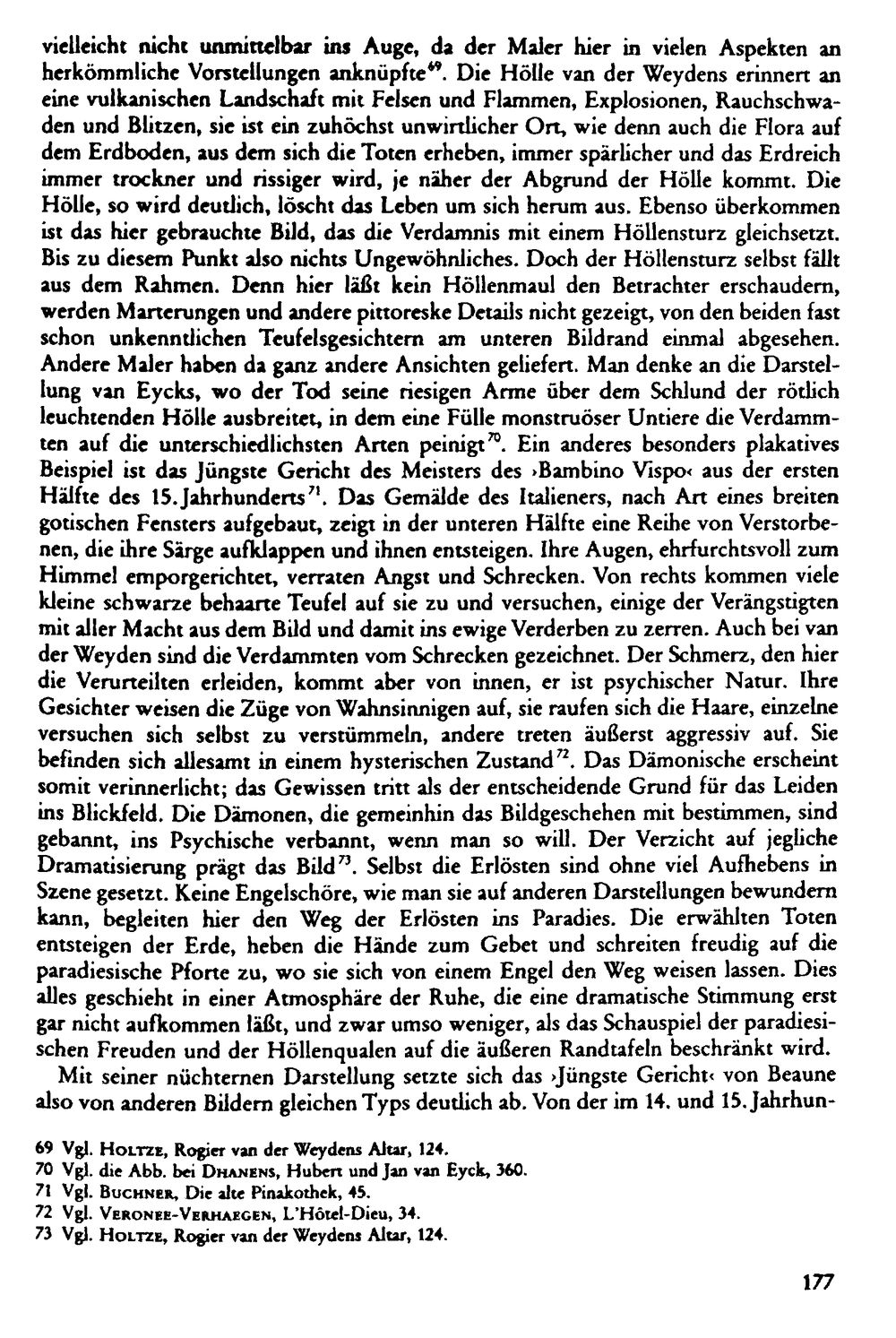 vielleicht nicht unmittelbar ins Auge, da der Maler hier in vielen Aspekten an herkömmliche Vorstellungen anknüpfte$^{69}$. Die Hölle van der Weydens erinnert an eine vulkanischen Landschaft mit Felsen und Flammen, Explosionen, Rauchschwaden und Blitzen, sie ist ein zuhöchst unwirtlicher Ort, wie denn auch die Flora auf dem Erdboden, aus dem sich die Toten erheben, immer spärlicher und das Erdreich immer trockner und rissiger wird, je näher der Abgrund der Hölle kommt. Die Hölle, so wird deutlich, löscht das Leben um sich herum aus. Ebenso überkommen ist das hier gebrauchte Bild, das die Verdamnis mit einem Höllensturz gleichsetzt. Bis zu diesem Punkt also nichts Ungewöhnliches. Doch der Höllensturz selbst fällt aus dem Rahmen. Denn hier läßt kein Höllenmaul den Betrachter erschaudern, werden Marterungen und andere pittoreske Details nicht gezeigt, von den beiden fast schon unkenntlichen Teufelsgesichtern am unteren Bildrand einmal abgesehen. Andere Maler haben da ganz andere Ansichten geliefert. Man denke an die Darstellung van Eycks, wo der Tod seine riesigen Arme über dem Schlund der rötlich leuchtenden Hölle ausbreitet, in dem eine Fülle monstruöser Untiere die Verdammten auf die unterschiedlichsten Arten peinigt$^{70}$. Ein anderes besonders plakatives Beispiel ist das Jüngste Gericht des Meisters des ›Bambino Vispo‹ aus der ersten Hälfte des 15. Jahrhunderts$^{71}$. Das Gemälde des Italieners, nach Art eines breiten gotischen Fensters aufgebaut, zeigt in der unteren Hälfte eine Reihe von Verstorbenen, die ihre Särge aufklappen und ihnen entsteigen. Ihre Augen, ehrfurchtsvoll zum Himmel emporgerichtet, verraten Angst und Schrecken. Von rechts kommen viele kleine schwarze behaarte Teufel auf sie zu und versuchen, einige der Verängstigten mit aller Macht aus dem Bild und damit ins ewige Verderben zu zerren. Auch bei van der Weyden sind die Verdammten vom Schrecken gezeichnet. Der Schmerz, den hier die Verurteilten erleiden, kommt aber von innen, er ist psychischer Natur. Ihre Gesichter weisen die Züge von Wahnsinnigen auf, sie raufen sich die Haare, einzelne versuchen sich selbst zu verstümmeln, andere treten äußerst aggressiv auf. Sie befinden sich allesamt in einem hysterischen Zustand$^{72}$. Das Dämonische erscheint somit verinnerlicht; das Gewissen tritt als der entscheidende Grund für das Leiden ins Blickfeld. Die Dämonen, die gemeinhin das Bildgeschehen mit bestimmen, sind gebannt, ins Psychische verbannt, wenn man so will. Der Verzicht auf jegliche Dramatisierung prägt das Bild$^{73}$. Selbst die Erlösten sind ohne viel Aufhebens in Szene gesetzt. Keine Engelschöre, wie man sie auf anderen Darstellungen bewundern kann, begleiten hier den Weg der Erlösten ins Paradies. Die erwählten Toten entsteigen der Erde, heben die Hände zum Gebet und schreiten freudig auf die paradiesische Pforte zu, wo sie sich von einem Engel den Weg weisen lassen. Dies alles geschieht in einer Atmosphäre der Ruhe, die eine dramatische Stimmung erst gar nicht aufkommen läßt, und zwar umso weniger, als das Schauspiel der paradiesischen Freuden und der Höllenqualen auf die äußeren Randtafeln beschränkt wird.

Mit seiner nüchternen Darstellung setzte sich das ›Jüngste Gericht‹ von Beaune also von anderen Bildern gleichen Typs deutlich ab. Von der im 14. und 15. Jahrhun-

69 Vgl. Holtze, Rogier van der Weydens Altar, 124.
70 Vgl. die Abb. bei Dhanens, Hubert und Jan van Eyck, 360.
71 Vgl. Buchner, Die alte Pinakothek, 45.
72 Vgl. Veronee-Verhaegen, L'Hôtel-Dieu, 34.
73 Vgl. Holtze, Rogier van der Weydens Altar, 124.

177